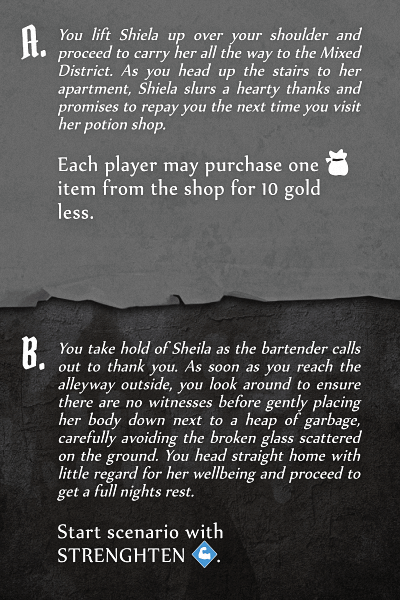 A. You lift Shiela up over your shoulder and proceed to carry her all the way to the Mixed District. As you head up the stairs to her apartment, Shiela slurs a hearty thanks and promises to repay you the next time you visit her potion shop.

Each player may purchase one item from the shop for 10 gold less.

B. You take hold of Sheila as the bartender calls out to thank you. As soon as you reach the alleyway outside, you look around to ensure there are no witnesses before gently placing her body down next to a heap of garbage, carefully avoiding the broken glass scattered on the ground. You head straight home with little regard for her wellbeing and proceed to get a full nights rest.

Start scenario with STRENGHTEN .